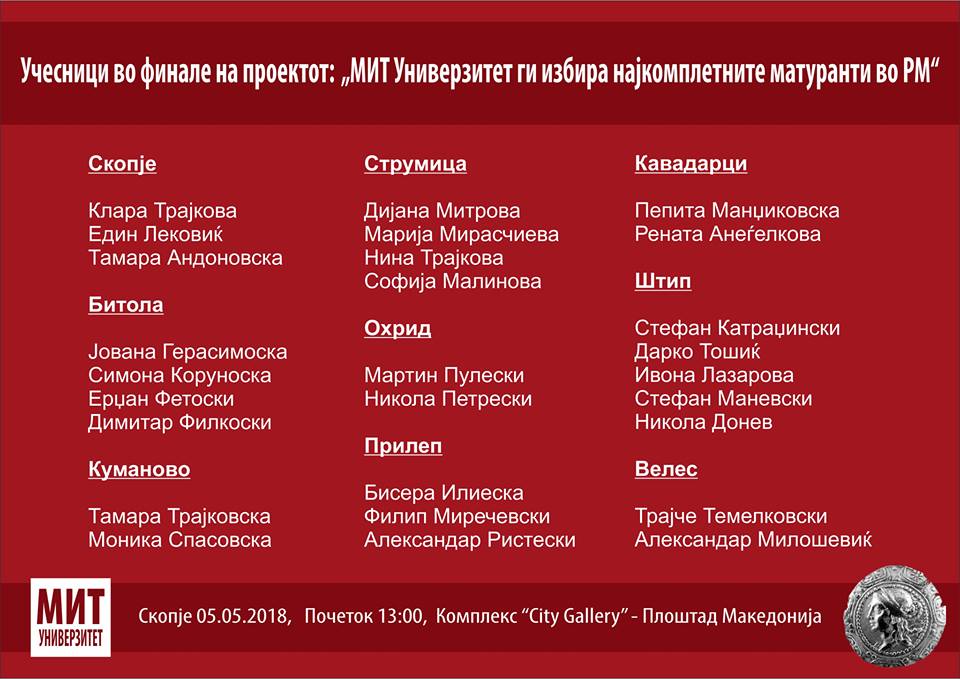 Учесници во финале на проектот: „МИТ Универзитет ги избира најкомплетните матуранти во РМ“

Скопје

Клара Трајкова
Един Лековиќ
Тамара Андоновска

Битола

Јована Герасимоска
Симона Коруноска
Ерџан Фетоски
Димитар Филкоски

Куманово

Тамара Трајковска
Моника Спасовска

Струмица

Дијана Митрова
Марија Мирасчиева
Нина Трајкова
Софија Малинова

Охрид

Мартин Пулески
Никола Петрески

Прилеп

Бисера Илиеска
Филип Миречевски
Александар Ристески

Кавадарци

Пепита Манџиковска
Рената Анеѓелкова

Штип

Стефан Катраџински
Дарко Тошиќ
Ивона Лазарова
Стефан Маневски
Никола Донев

Велес

Трајче Темелковски
Александар Милошевиќ

МИТ УНИВЕРЗИТЕТ

Скопје 05.05.2018, Почеток 13:00, Комплекс “City Gallery” - Плоштад Македонија